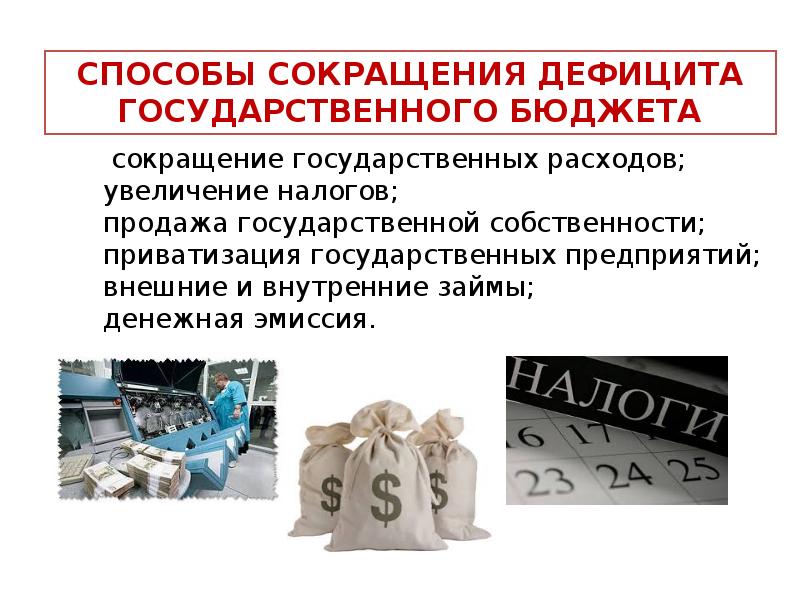 СПОСОБЫ СОКРАЩЕНИЯ ДЕФИЦИТА ГОСУДАРСТВЕННОГО БЮДЖЕТА

сокращение государственных расходов;
увеличение налогов;
продажа государственной собственности;
приватизация государственных предприятий;
внешние и внутренние займы;
денежная эмиссия.

$ $ $

НАЛОГИ
16 17
23 24 25